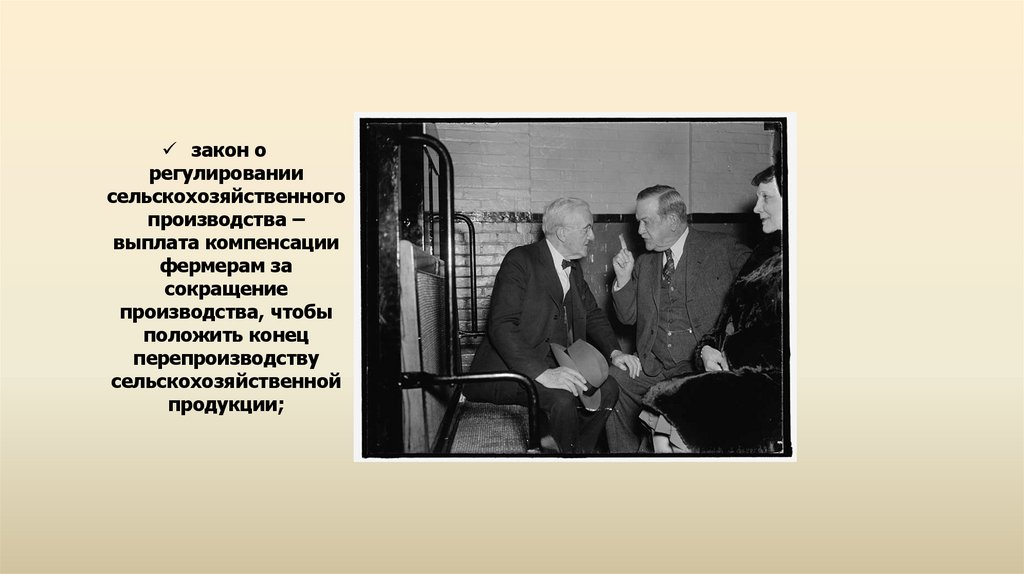 ✓ закон о регулировании сельскохозяйственного производства – выплата компенсации фермерам за сокращение производства, чтобы положить конец перепроизводству сельскохозяйственной продукции;